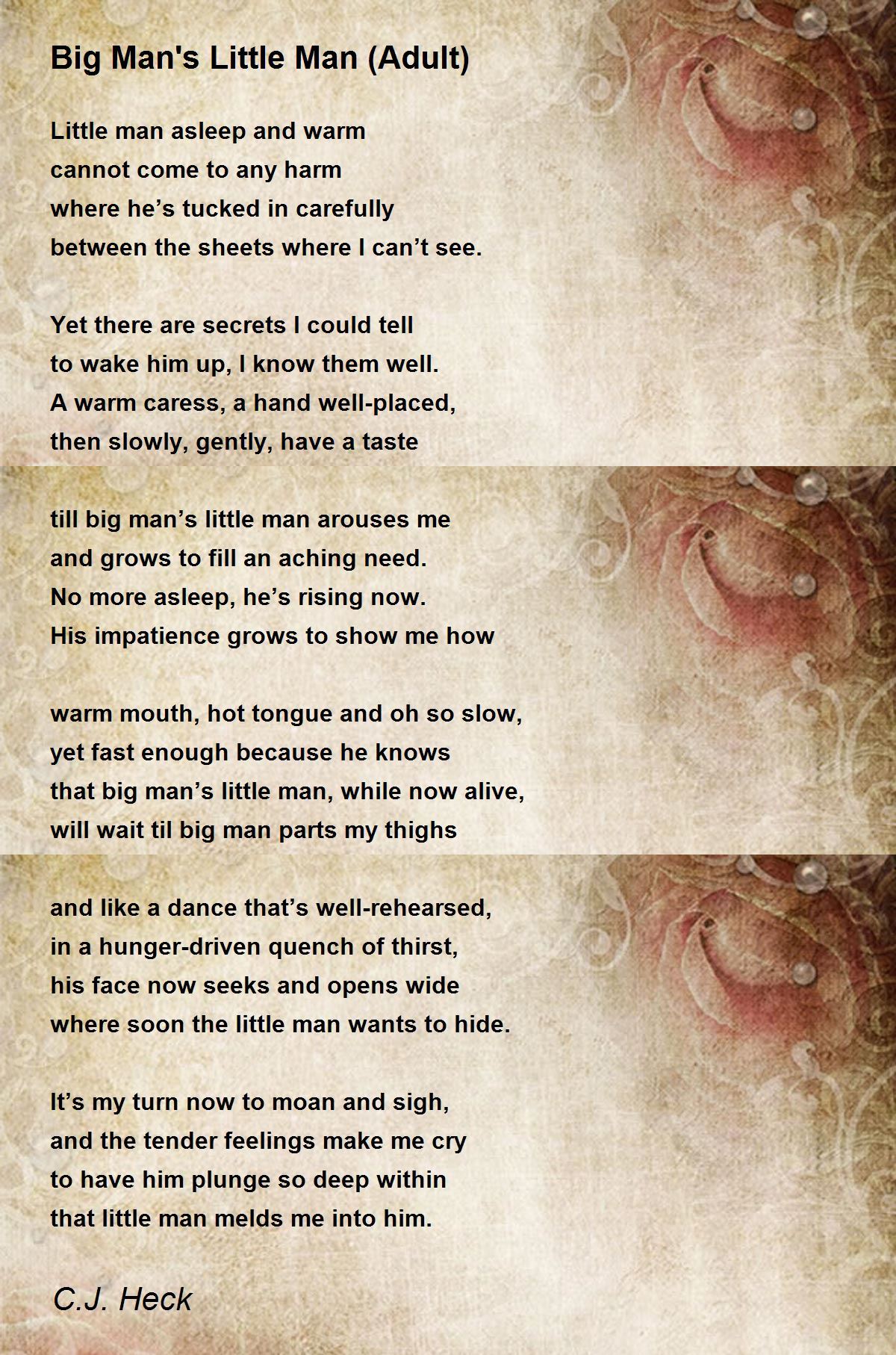 Big Man's Little Man (Adult)

Little man asleep and warm
cannot come to any harm
where he's tucked in carefully
between the sheets where I can't see.

Yet there are secrets I could tell
to wake him up, I know them well.
A warm caress, a hand well-placed,
then slowly, gently, have a taste

till big man's little man arouses me
and grows to fill an aching need.
No more asleep, he's rising now.
His impatience grows to show me how

warm mouth, hot tongue and oh so slow,
yet fast enough because he knows
that big man's little man, while now alive,
will wait til big man parts my thighs

and like a dance that's well-rehearsed,
in a hunger-driven quench of thirst,
his face now seeks and opens wide
where soon the little man wants to hide.

It's my turn now to moan and sigh,
and the tender feelings make me cry
to have him plunge so deep within
that little man melds me into him.

C.J. Heck